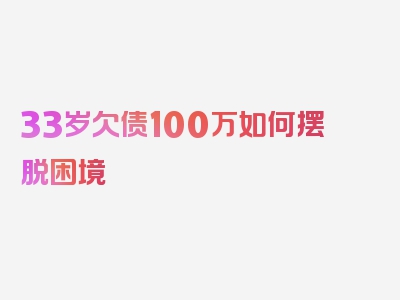 33岁欠债100万如何摆脱困境